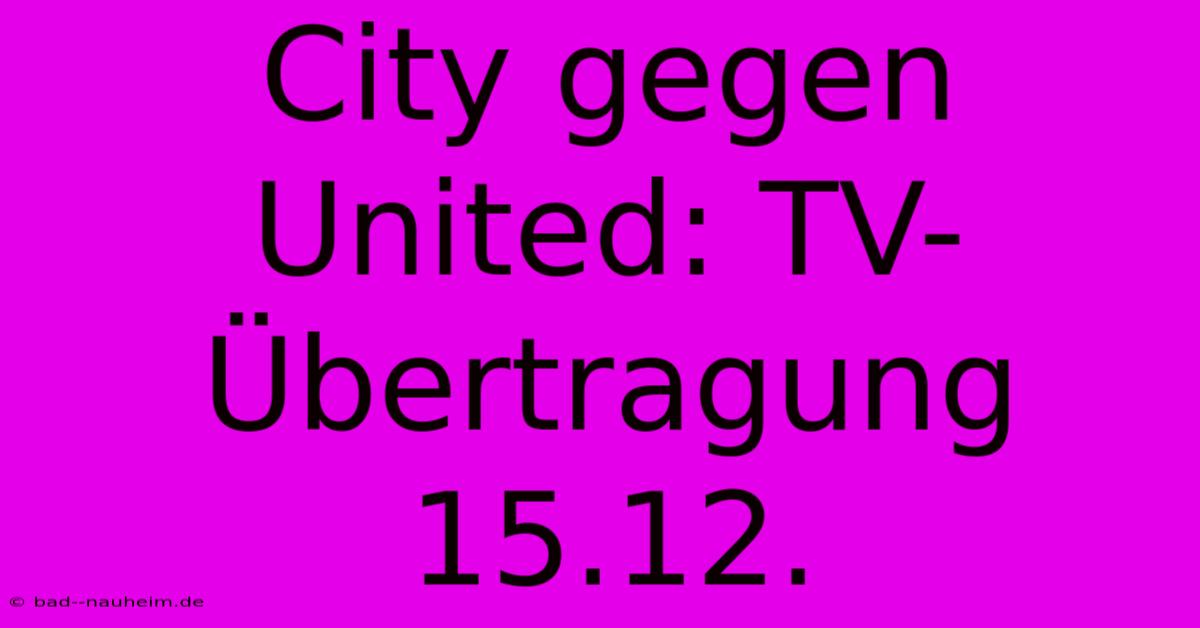 City gegen United: TV-Übertragung 15.12.

© bad--nauheim.de